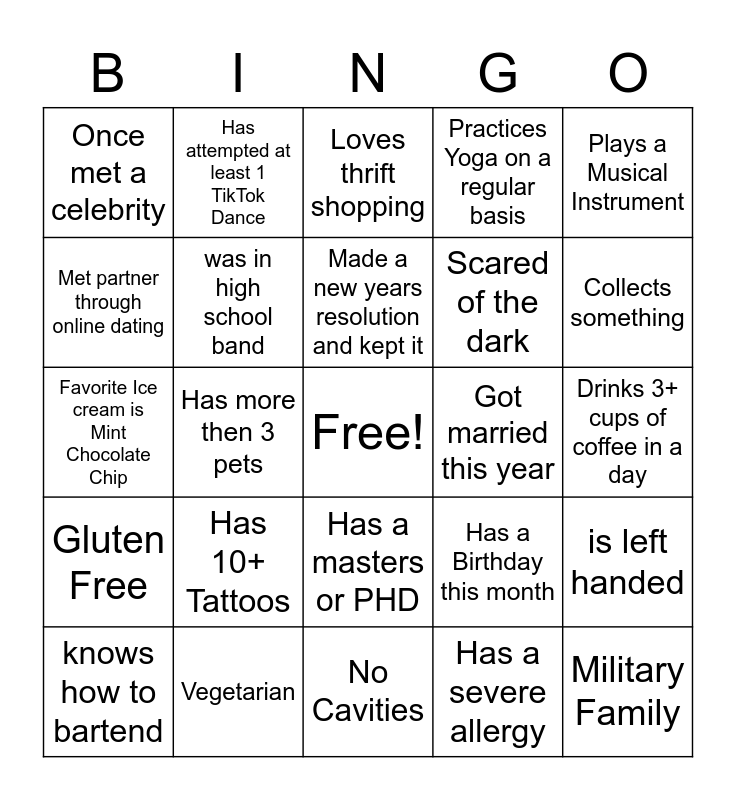 | B | I | N | G | O |
|---|---|---|---|---|
| Once met a celebrity | Has attempted at least 1 TikTok Dance | Loves thrift shopping | Practices Yoga on a regular basis | Plays a Musical Instrument |
| Met partner through online dating | was in high school band | Made a new years resolution and kept it | Scared of the dark | Collects something |
| Favorite Ice cream is Mint Chocolate Chip | Has more then 3 pets | Free! | Got married this year | Drinks 3+ cups of coffee in a day |
| Gluten Free | Has 10+ Tattoos | Has a masters or PHD | Has a Birthday this month | is left handed |
| knows how to bartend | Vegetarian | No Cavities | Has a severe allergy | Military Family |